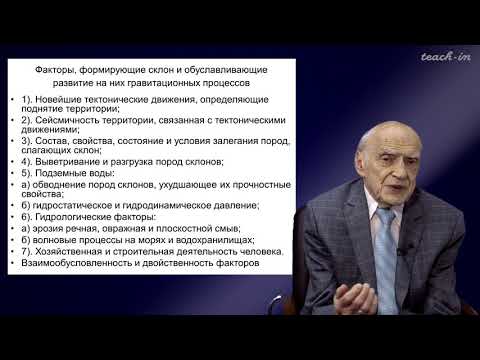 teach-in

Факторы, формирующие склон и обуславливающие развитие на них гравитационных процессов

• 1). Новейшие тектонические движения, определяющие поднятие территории;
• 2). Сейсмичность территории, связанная с тектоническими движениями;
• 3). Состав, свойства, состояние и условия залегания пород, слагающих склон;
• 4). Выветривание и разгрузка пород склонов;
• 5). Подземные воды:
• а) обводнение пород склонов, ухудшающее их прочностные свойства;
• б) гидростатическое и гидродинамическое давление;
• 6). Гидрологические факторы:
• а) эрозия речная, овражная и плоскостной смыв;
• б) волновые процессы на морях и водохранилищах;
• 7). Хозяйственная и строительная деятельность человека.
• Взаимообусловленность и двойственность факторов